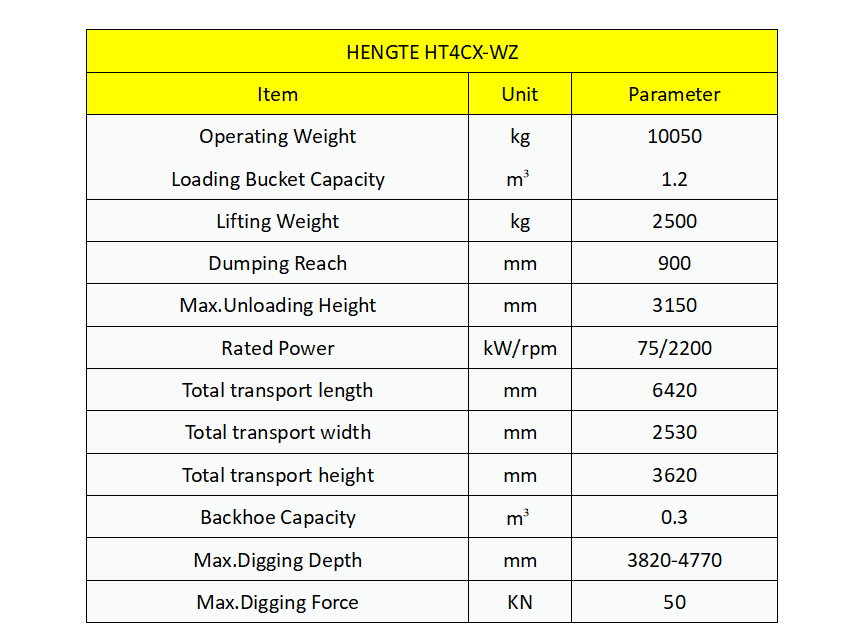 HENGTE HT4CX-WZ

| Item | Unit | Parameter |
|---|---|---|
| Operating Weight | kg | 10050 |
| Loading Bucket Capacity | $m^3$ | 1.2 |
| Lifting Weight | kg | 2500 |
| Dumping Reach | mm | 900 |
| Max.Unloading Height | mm | 3150 |
| Rated Power | kW/rpm | 75/2200 |
| Total transport length | mm | 6420 |
| Total transport width | mm | 2530 |
| Total transport height | mm | 3620 |
| Backhoe Capacity | $m^3$ | 0.3 |
| Max.Digging Depth | mm | 3820-4770 |
| Max.Digging Force | KN | 50 |